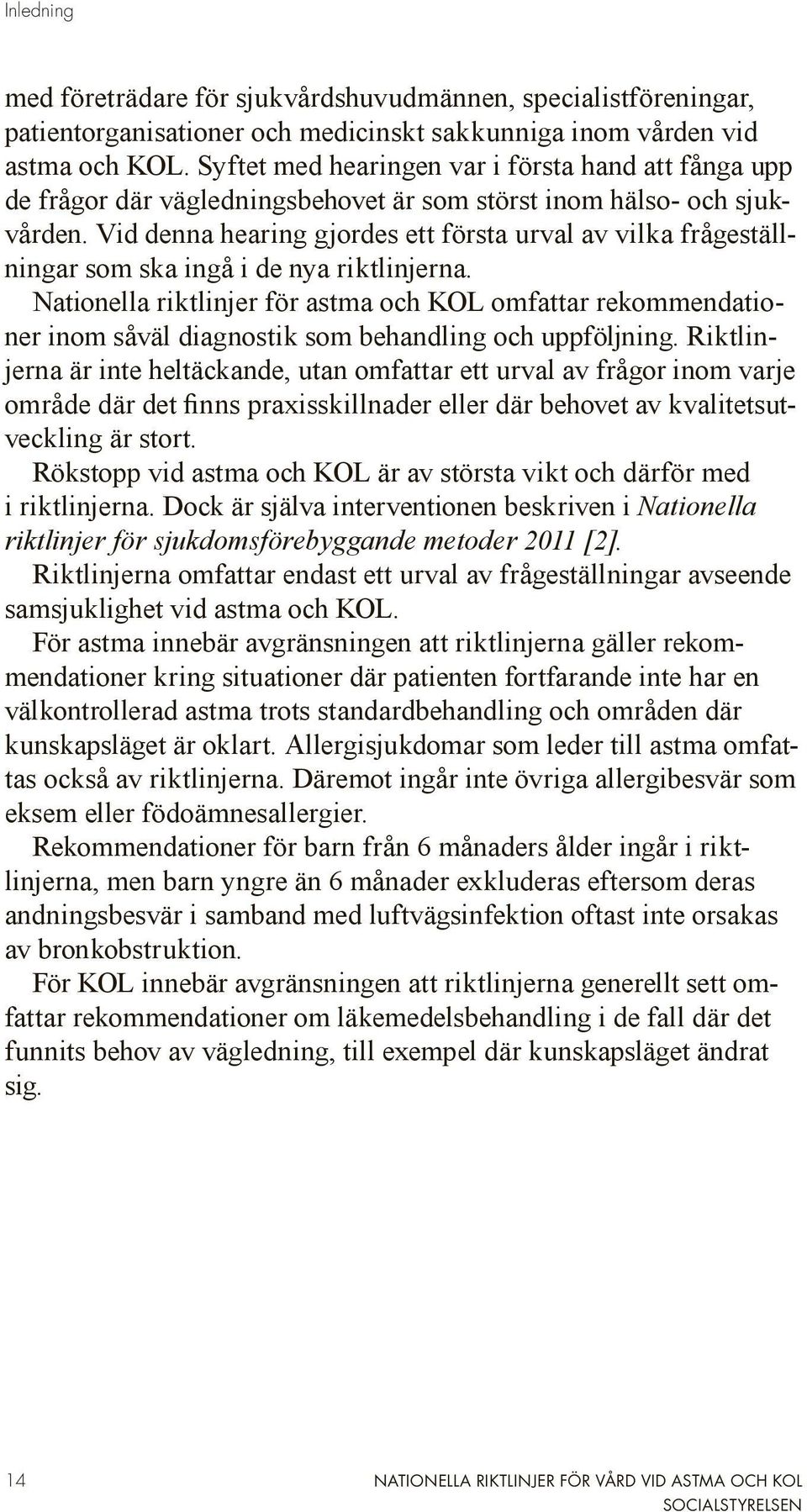 Inledning

med företrädare för sjukvårdshuvudmännen, specialistföreningar, patientorganisationer och medicinskt sakkunniga inom vården vid astma och KOL. Syftet med hearingen var i första hand att fånga upp de frågor där vägledningsbehovet är som störst inom hälso- och sjukvården. Vid denna hearing gjordes ett första urval av vilka frågeställningar som ska ingå i de nya riktlinjerna.

Nationella riktlinjer för astma och KOL omfattar rekommendationer inom såväl diagnostik som behandling och uppföljning. Riktlinjerna är inte heltäckande, utan omfattar ett urval av frågor inom varje område där det finns praxisskillnader eller där behovet av kvalitetsutveckling är stort.

Rökstopp vid astma och KOL är av största vikt och därför med i riktlinjerna. Dock är själva interventionen beskriven i Nationella riktlinjer för sjukdomsförebyggande metoder 2011 [2].

Riktlinjerna omfattar endast ett urval av frågeställningar avseende samsjuklighet vid astma och KOL.

För astma innebär avgränsningen att riktlinjerna gäller rekommendationer kring situationer där patienten fortfarande inte har en välkontrollerad astma trots standardbehandling och områden där kunskapsläget är oklart. Allergisjukdomar som leder till astma omfattas också av riktlinjerna. Däremot ingår inte övriga allergibesvär som eksem eller födoämnesallergier.

Rekommendationer för barn från 6 månaders ålder ingår i riktlinjerna, men barn yngre än 6 månader exkluderas eftersom deras andningsbesvär i samband med luftvägsinfektion oftast inte orsakas av bronkobstruktion.

För KOL innebär avgränsningen att riktlinjerna generellt sett omfattar rekommendationer om läkemedelsbehandling i de fall där det funnits behov av vägledning, till exempel där kunskapsläget ändrat sig.

14 NATIONELLA RIKTLINJER FÖR VÅRD VID ASTMA OCH KOL
SOCIALSTYRELSEN